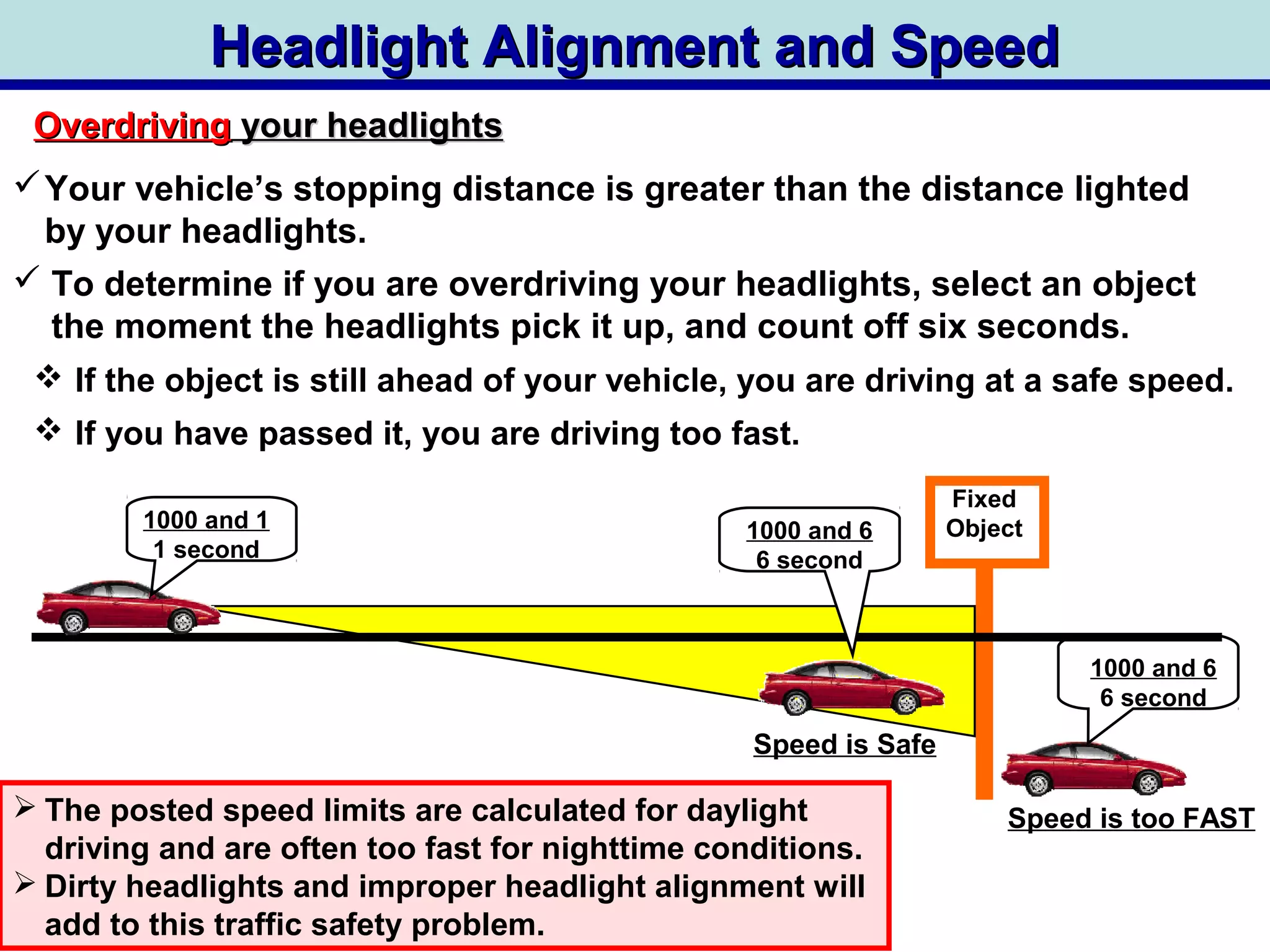 Headlight Alignment and Speed

Overdriving your headlights

✓ Your vehicle's stopping distance is greater than the distance lighted by your headlights.

✓ To determine if you are overdriving your headlights, select an object the moment the headlights pick it up, and count off six seconds.

❖ If the object is still ahead of your vehicle, you are driving at a safe speed.

❖ If you have passed it, you are driving too fast.

1000 and 1
1 second

1000 and 6
6 second

Fixed Object

1000 and 6
6 second

Speed is Safe

Speed is too FAST

➢ The posted speed limits are calculated for daylight driving and are often too fast for nighttime conditions.
➢ Dirty headlights and improper headlight alignment will add to this traffic safety problem.